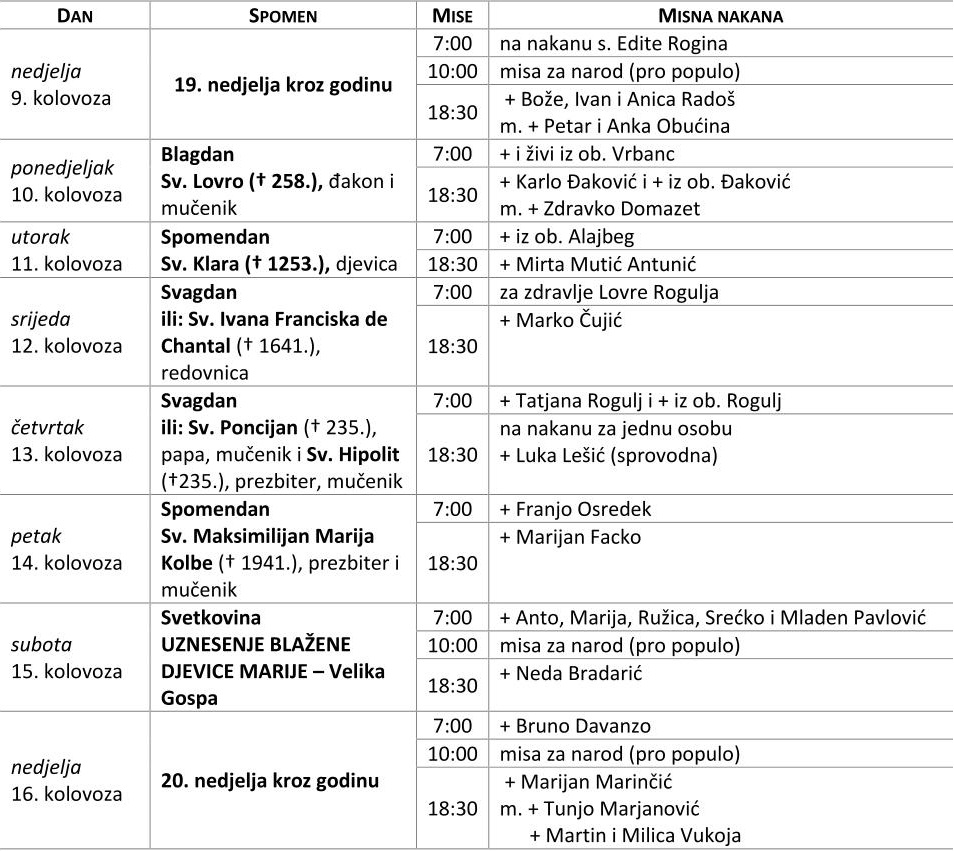 | DAN | SPOMEN | MISE | MISNA NAKANA |
|---|---|---|---|
| nedjelja 9. kolovoza | 19. nedjelja kroz godinu | 7:00 | na nakanu s. Edite Rogina |
| | | 10:00 | misa za narod (pro populo) |
| | | 18:30 | + Bože, Ivan i Anica Radoš m. + Petar i Anka Obućina |
| ponedjeljak 10. kolovoza | Blagdan Sv. Lovro († 258.), đakon i mučenik | 7:00 | + i živi iz ob. Vrbanc |
| | | 18:30 | + Karlo Đaković i + iz ob. Đaković m. + Zdravko Domazet |
| utorak 11. kolovoza | Spomendan Sv. Klara († 1253.), djevica | 7:00 | + iz ob. Alajbeg |
| | | 18:30 | + Mirta Mutić Antunić |
| srijeda 12. kolovoza | Svagdan ili: Sv. Ivana Franciska de Chantal († 1641.), redovnica | 7:00 | za zdravlje Lovre Rogulja |
| | | 18:30 | + Marko Čujić |
| četvrtak 13. kolovoza | Svagdan ili: Sv. Poncijan († 235.), papa, mučenik i Sv. Hipolit (†235.), prezbiter, mučenik | 7:00 | + Tatjana Rogulj i + iz ob. Rogulj |
| | | 18:30 | na nakanu za jednu osobu + Luka Lešić (sprovodna) |
| petak 14. kolovoza | Spomendan Sv. Maksimilijan Marija Kolbe († 1941.), prezbiter i mučenik | 7:00 | + Franjo Osredek |
| | | 18:30 | + Marijan Facko |
| subota 15. kolovoza | Svetkovina UZNESENJE BLAŽENE DJEVICE MARIJE – Velika Gospa | 7:00 | + Anto, Marija, Ružica, Srećko i Mladen Pavlović |
| | | 10:00 | misa za narod (pro populo) |
| | | 18:30 | + Neda Bradarić |
| nedjelja 16. kolovoza | 20. nedjelja kroz godinu | 7:00 | + Bruno Davanzo |
| | | 10:00 | misa za narod (pro populo) |
| | | 18:30 | + Marijan Marinčić m. + Tunjo Marjanović + Martin i Milica Vukoja |